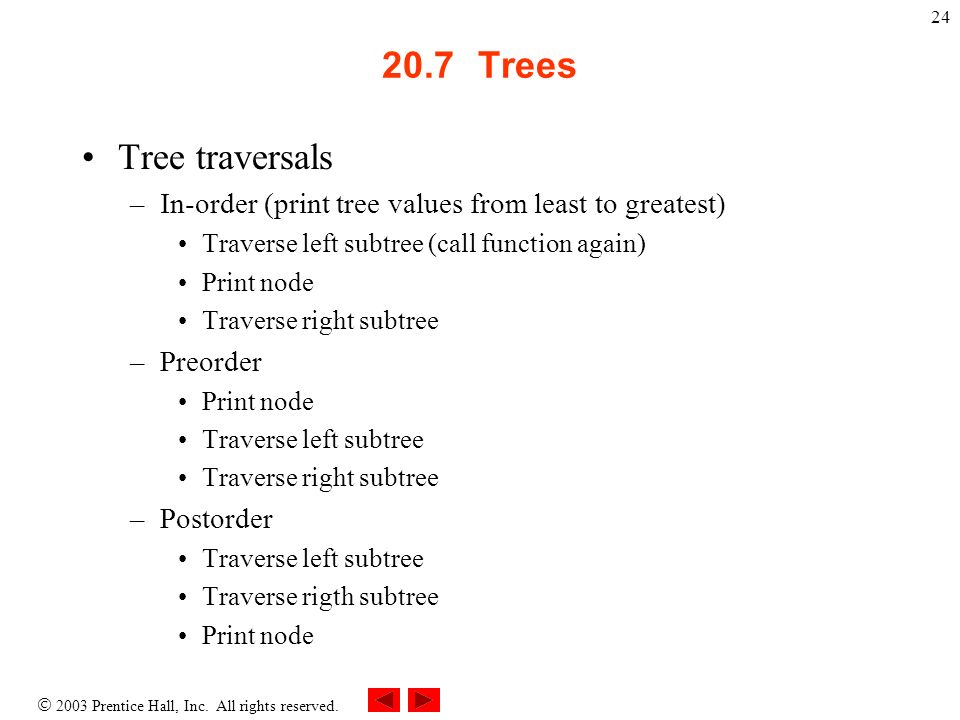 24

20.7 Trees

• Tree traversals
– In-order (print tree values from least to greatest)
• Traverse left subtree (call function again)
• Print node
• Traverse right subtree
– Preorder
• Print node
• Traverse left subtree
• Traverse right subtree
– Postorder
• Traverse left subtree
• Traverse rigth subtree
• Print node

© 2003 Prentice Hall, Inc. All rights reserved.